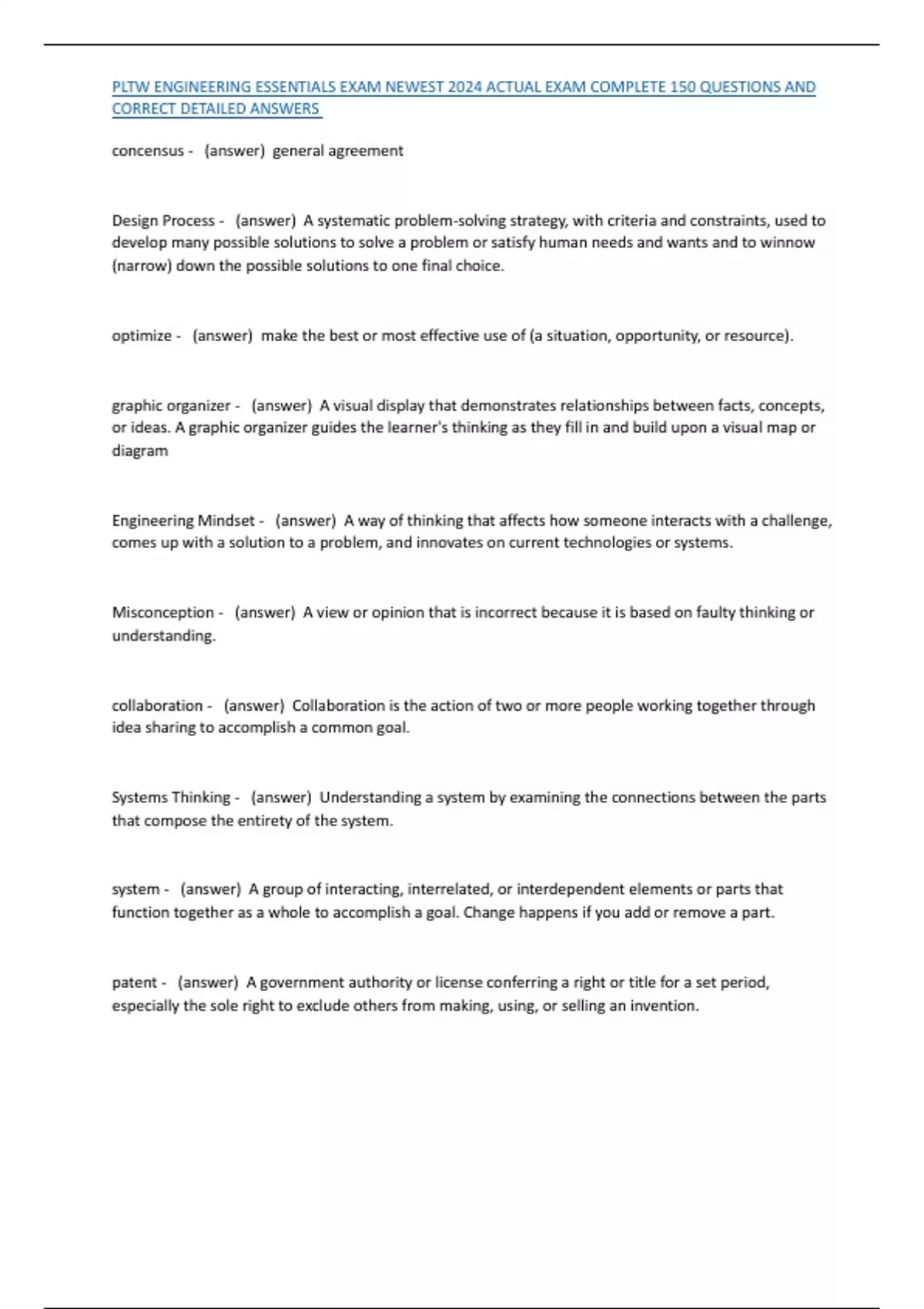 PLTW ENGINEERING ESSENTIALS EXAM NEWEST 2024 ACTUAL EXAM COMPLETE 150 QUESTIONS AND CORRECT DETAILED ANSWERS

concensus - (answer) general agreement

Design Process - (answer) A systematic problem-solving strategy, with criteria and constraints, used to develop many possible solutions to solve a problem or satisfy human needs and wants and to winnow (narrow) down the possible solutions to one final choice.

optimize - (answer) make the best or most effective use of (a situation, opportunity, or resource).

graphic organizer - (answer) A visual display that demonstrates relationships between facts, concepts, or ideas. A graphic organizer guides the learner's thinking as they fill in and build upon a visual map or diagram

Engineering Mindset - (answer) A way of thinking that affects how someone interacts with a challenge, comes up with a solution to a problem, and innovates on current technologies or systems.

Misconception - (answer) A view or opinion that is incorrect because it is based on faulty thinking or understanding.

collaboration - (answer) Collaboration is the action of two or more people working together through idea sharing to accomplish a common goal.

Systems Thinking - (answer) Understanding a system by examining the connections between the parts that compose the entirety of the system.

system - (answer) A group of interacting, interrelated, or interdependent elements or parts that function together as a whole to accomplish a goal. Change happens if you add or remove a part.

patent - (answer) A government authority or license conferring a right or title for a set period, especially the sole right to exclude others from making, using, or selling an invention.